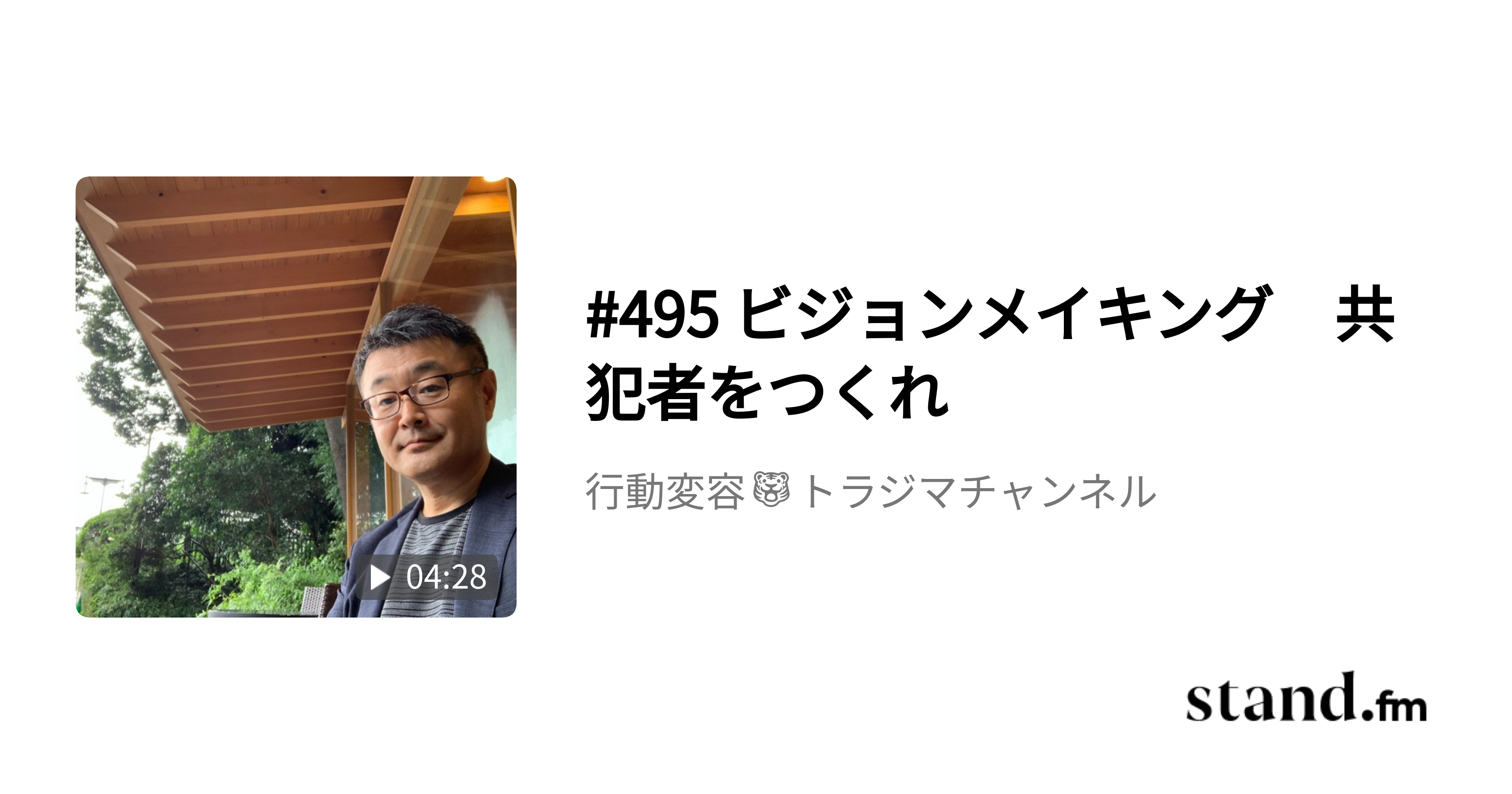 04:28

#495 ビジョンメイキング　共犯者をつくれ

行動変容🐯トラジマチャンネル

stand.fm